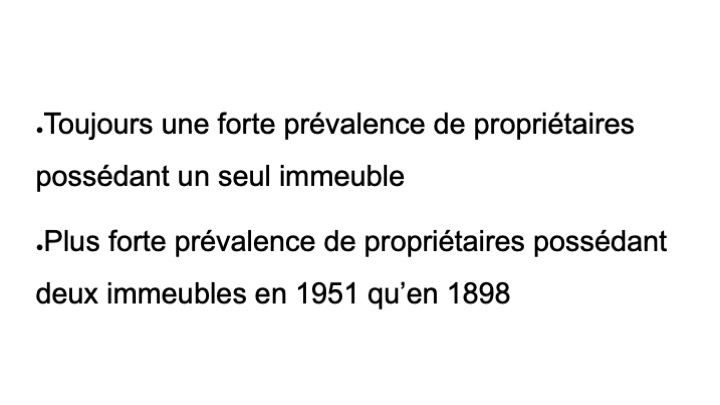 • Toujours une forte prévalence de propriétaires possédant un seul immeuble

• Plus forte prévalence de propriétaires possédant deux immeubles en 1951 qu'en 1898